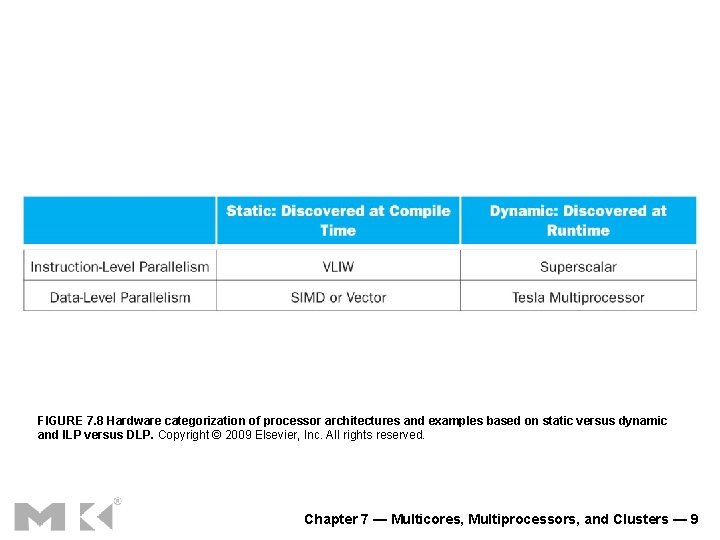 | | Static: Discovered at Compile Time | Dynamic: Discovered at Runtime |
|---|---|---|
| Instruction-Level Parallelism | VLIW | Superscalar |
| Data-Level Parallelism | SIMD or Vector | Tesla Multiprocessor |

FIGURE 7.8 Hardware categorization of processor architectures and examples based on static versus dynamic and ILP versus DLP. Copyright © 2009 Elsevier, Inc. All rights reserved.

MK®

Chapter 7 — Multicores, Multiprocessors, and Clusters — 9